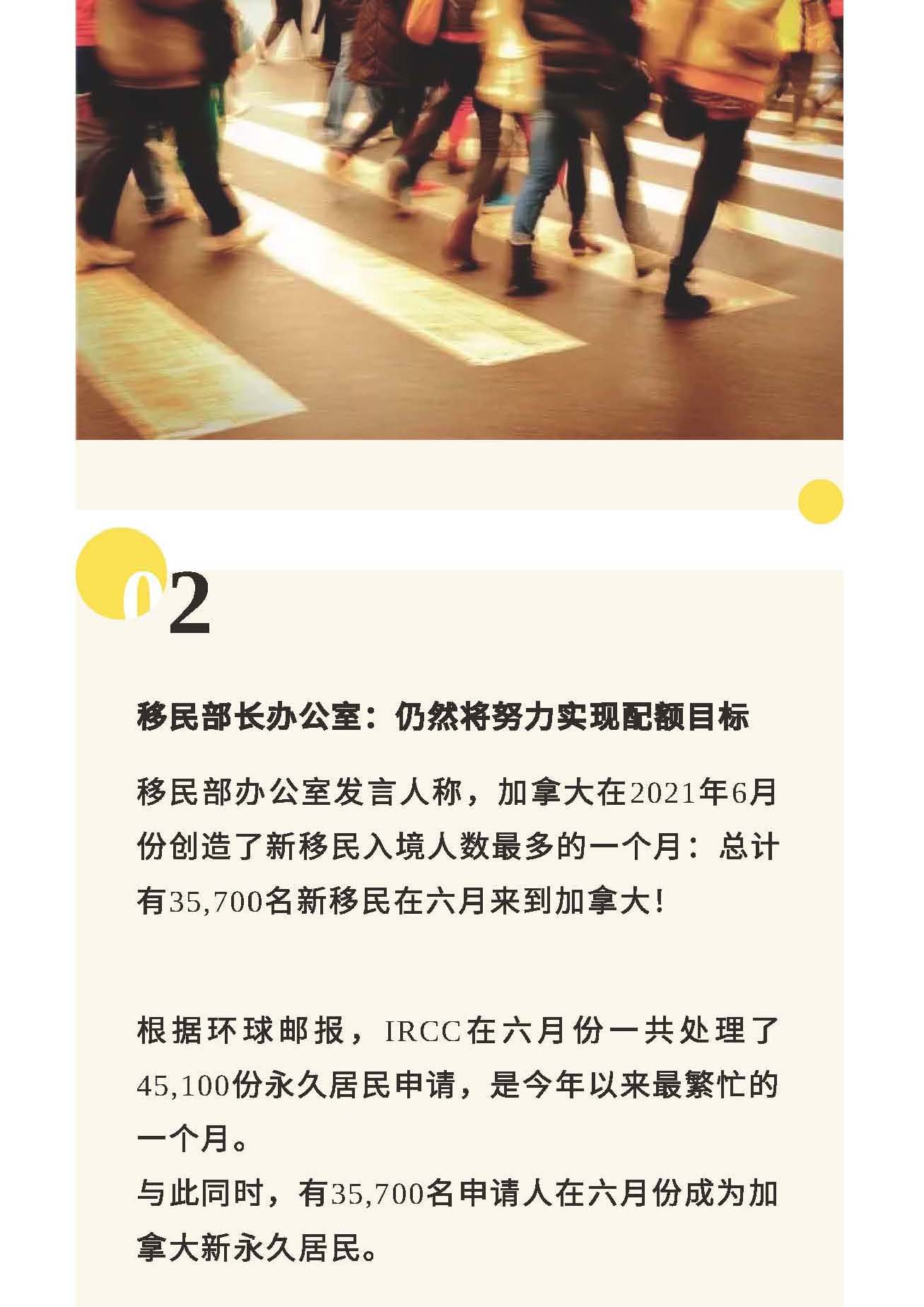 02

移民部长办公室：仍然将努力实现配额目标

移民部办公室发言人称，加拿大在2021年6月份创造了新移民入境人数最多的一个月：总计有35,700名新移民在六月来到加拿大！

根据环球邮报，IRCC在六月份一共处理了45,100份永久居民申请，是今年以来最繁忙的一个月。
与此同时，有35,700名申请人在六月份成为加拿大新永久居民。